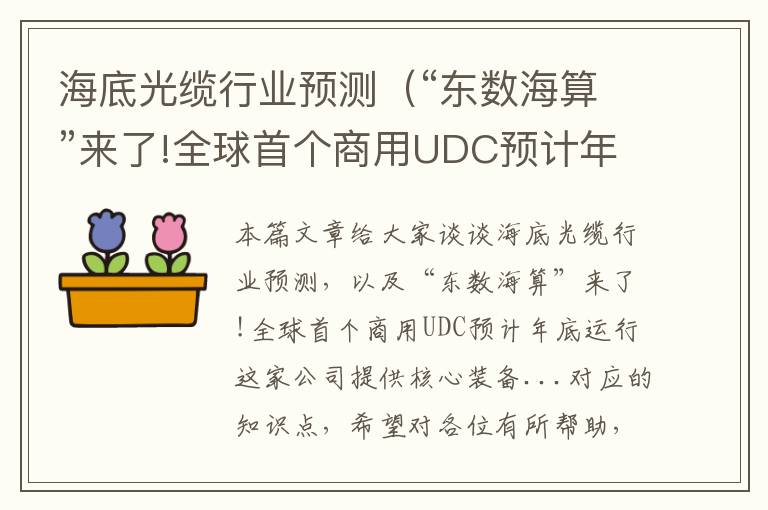 海底光缆行业预测（“东数海算”来了!全球首个商用UDC预计年

本篇文章给大家谈谈海底光缆行业预测，以及“东数海算”来了!全球首个商用UDC预计年底运行这家公司提供核心装备...对应的知识点，希望对各位有所帮助，